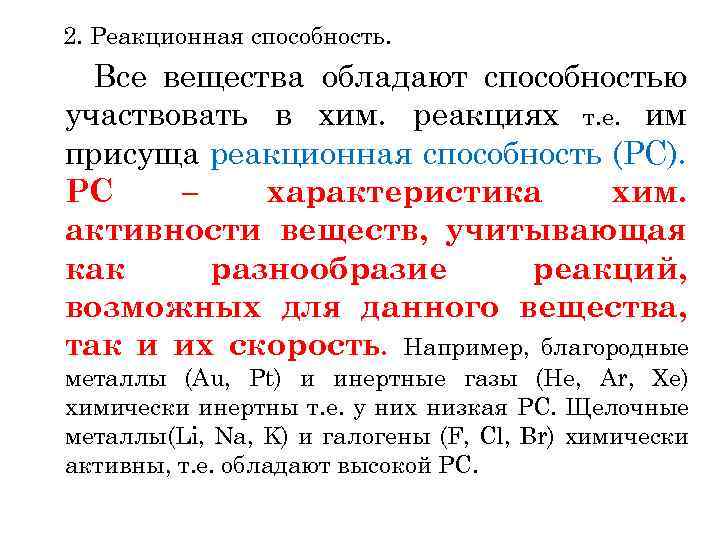 2. Реакционная способность.

Все вещества обладают способностью участвовать в хим. реакциях т.е. им присуща реакционная способность (РС). РС – характеристика хим. активности веществ, учитывающая как разнообразие реакций, возможных для данного вещества, так и их скорость. Например, благородные металлы (Au, Pt) и инертные газы (He, Ar, Xe) химически инертны т.е. у них низкая РС. Щелочные металлы(Li, Na, K) и галогены (F, Cl, Br) химически активны, т.е. обладают высокой РС.